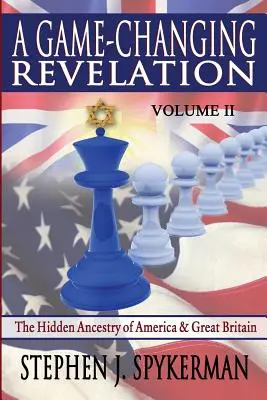 A GAME-CHANGING REVELATION

VOLUME II

The Hidden Ancestry of America & Great Britain

STEPHEN J. SPYKERMAN